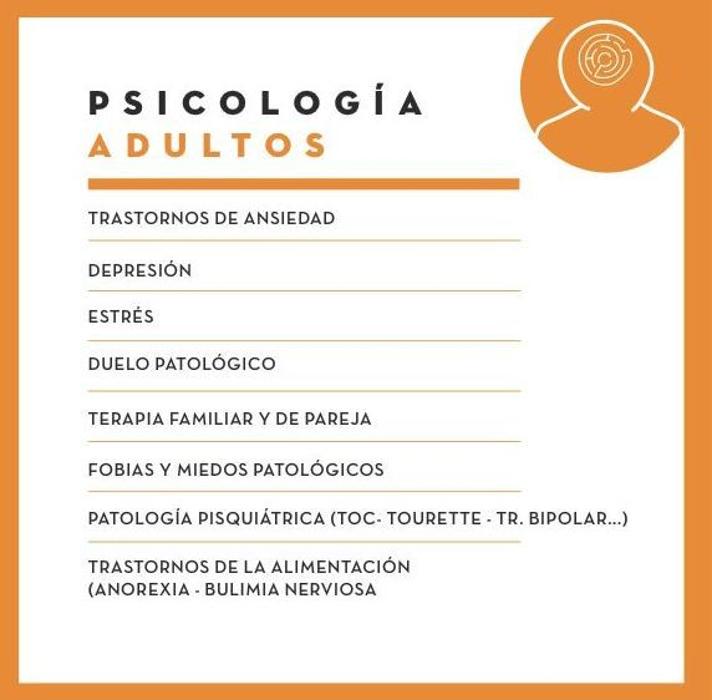 PSICOLOGÍA
ADULTOS

TRASTORNOS DE ANSIEDAD

DEPRESIÓN

ESTRÉS

DUELO PATOLÓGICO

TERAPIA FAMILIAR Y DE PAREJA

FOBIAS Y MIEDOS PATOLÓGICOS

PATOLOGÍA PISQUIÁTRICA (TOC- TOURETTE - TR. BIPOLAR...)

TRASTORNOS DE LA ALIMENTACIÓN (ANOREXIA - BULIMIA NERVIOSA